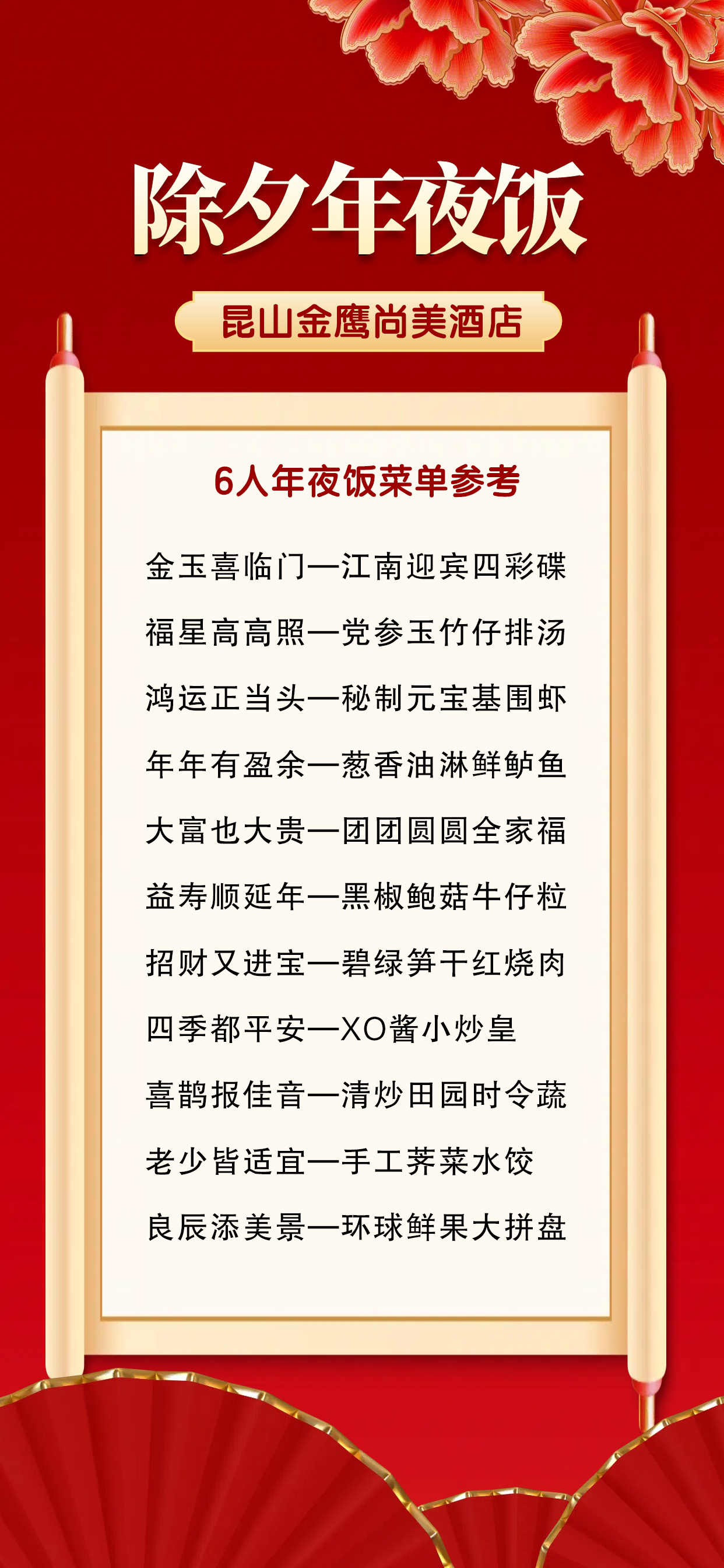 除夕年夜饭

昆山金鹰尚美酒店

6人年夜饭菜单参考

金玉喜临门—江南迎宾四彩碟

福星高高照—党参玉竹仔排汤

鸿运正当头—秘制元宝基围虾

年年有盈余—葱香油淋鲜鲈鱼

大富也大贵—团团圆圆全家福

益寿顺延年—黑椒鲍菇牛仔粒

招财又进宝—碧绿笋干红烧肉

四季都平安—XO酱小炒皇

喜鹊报佳音—清炒田园时令蔬

老少皆适宜—手工荠菜水饺

良辰添美景—环球鲜果大拼盘